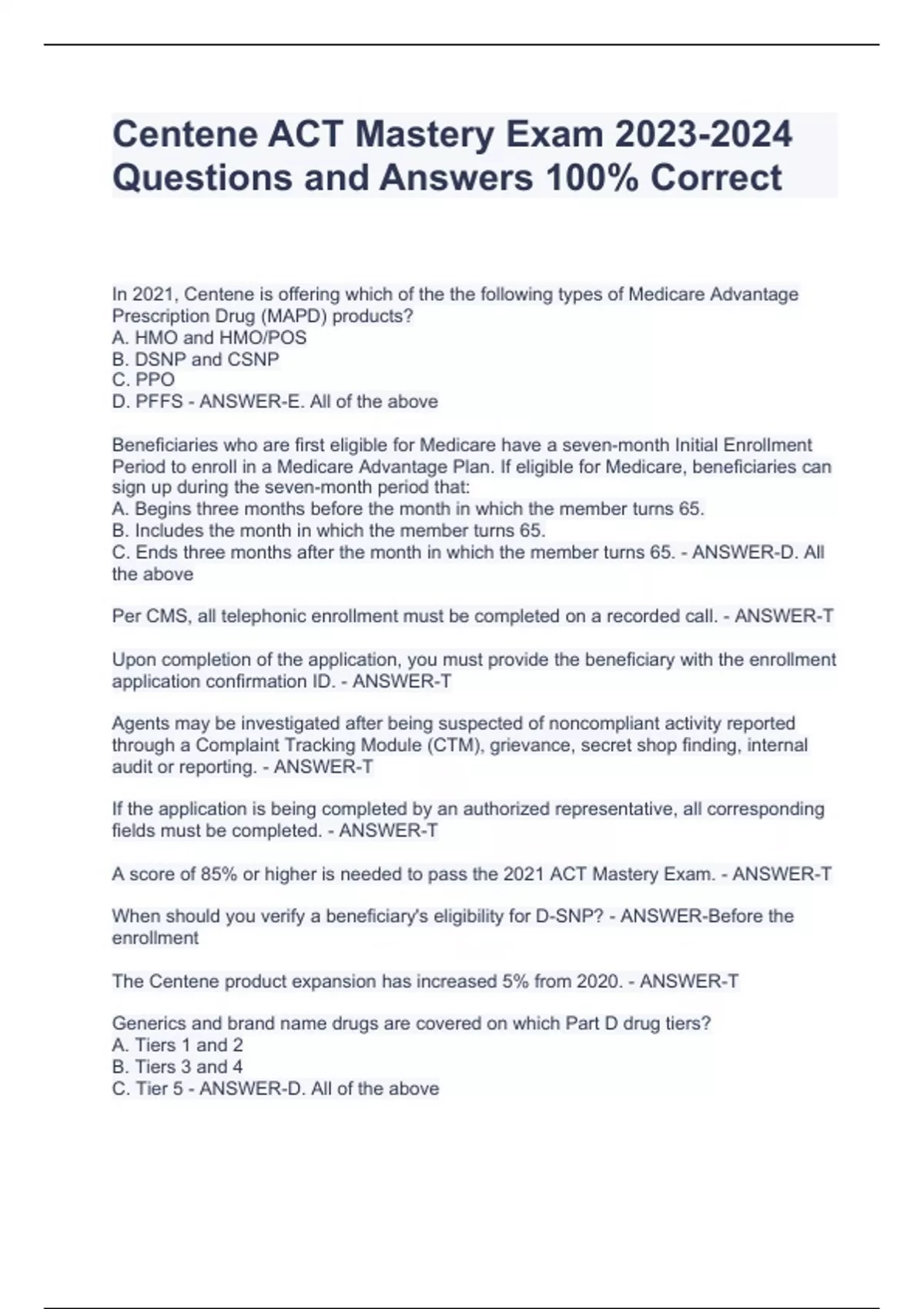 Centene ACT Mastery Exam 2023-2024 Questions and Answers 100% Correct

In 2021, Centene is offering which of the the following types of Medicare Advantage Prescription Drug (MAPD) products?
A. HMO and HMO/POS
B. DSNP and CSNP
C. PPO
D. PFFS - ANSWER-E. All of the above

Beneficiaries who are first eligible for Medicare have a seven-month Initial Enrollment Period to enroll in a Medicare Advantage Plan. If eligible for Medicare, beneficiaries can sign up during the seven-month period that:
A. Begins three months before the month in which the member turns 65.
B. Includes the month in which the member turns 65.
C. Ends three months after the month in which the member turns 65. - ANSWER-D. All the above

Per CMS, all telephonic enrollment must be completed on a recorded call. - ANSWER-T

Upon completion of the application, you must provide the beneficiary with the enrollment application confirmation ID. - ANSWER-T

Agents may be investigated after being suspected of noncompliant activity reported through a Complaint Tracking Module (CTM), grievance, secret shop finding, internal audit or reporting. - ANSWER-T

If the application is being completed by an authorized representative, all corresponding fields must be completed. - ANSWER-T

A score of 85% or higher is needed to pass the 2021 ACT Mastery Exam. - ANSWER-T

When should you verify a beneficiary's eligibility for D-SNP? - ANSWER-Before the enrollment

The Centene product expansion has increased 5% from 2020. - ANSWER-T

Generics and brand name drugs are covered on which Part D drug tiers?
A. Tiers 1 and 2
B. Tiers 3 and 4
C. Tier 5 - ANSWER-D. All of the above